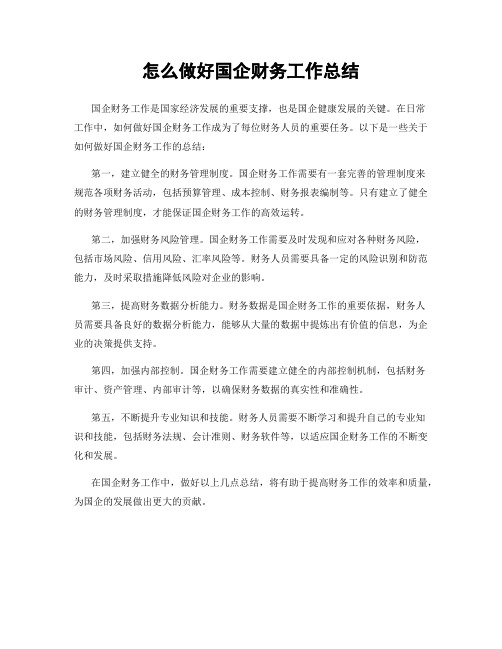 怎么做好国企财务工作总结

国企财务工作是国家经济发展的重要支撑，也是国企健康发展的关键。在日常工作中，如何做好国企财务工作成为了每位财务人员的重要任务。以下是一些关于如何做好国企财务工作的总结：

第一，建立健全的财务管理制度。国企财务工作需要有一套完善的管理制度来规范各项财务活动，包括预算管理、成本控制、财务报表编制等。只有建立了健全的财务管理制度，才能保证国企财务工作的高效运转。

第二，加强财务风险管理。国企财务工作需要及时发现和应对各种财务风险，包括市场风险、信用风险、汇率风险等。财务人员需要具备一定的风险识别和防范能力，及时采取措施降低风险对企业的影响。

第三，提高财务数据分析能力。财务数据是国企财务工作的重要依据，财务人员需要具备良好的数据分析能力，能够从大量的数据中提炼出有价值的信息，为企业的决策提供支持。

第四，加强内部控制。国企财务工作需要建立健全的内部控制机制，包括财务审计、资产管理、内部审计等，以确保财务数据的真实性和准确性。

第五，不断提升专业知识和技能。财务人员需要不断学习和提升自己的专业知识和技能，包括财务法规、会计准则、财务软件等，以适应国企财务工作的不断变化和发展。

在国企财务工作中，做好以上几点总结，将有助于提高财务工作的效率和质量，为国企的发展做出更大的贡献。